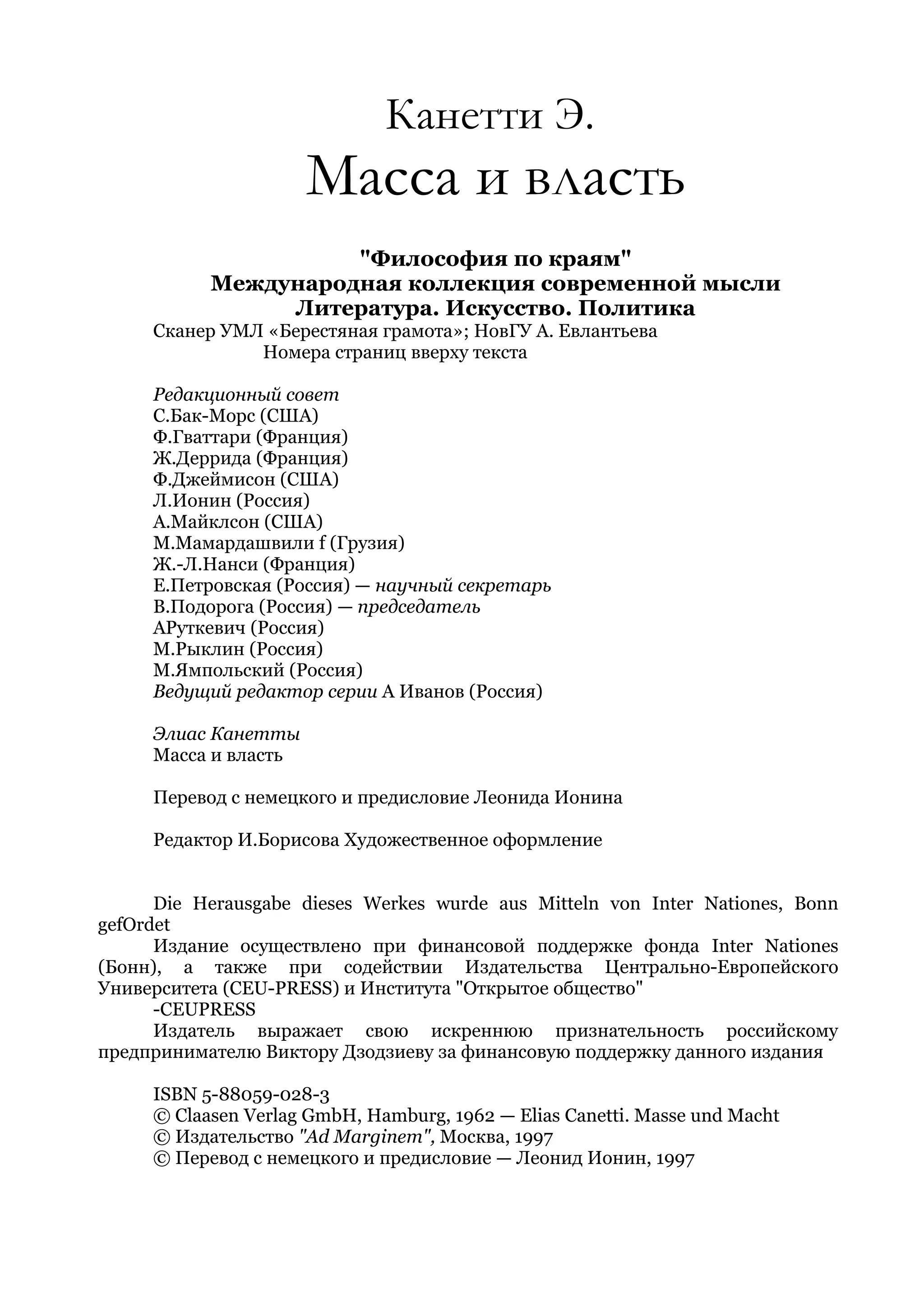 Канетти Э.
Масса и власть

"Философия по краям"
Международная коллекция современной мысли
Литература. Искусство. Политика
Сканер УМЛ «Берестяная грамота»; НовГУ А. Евлантьева
Номера страниц вверху текста

Редакционный совет
С.Бак-Морс (США)
Ф.Гваттари (Франция)
Ж.Деррида (Франция)
Ф.Джеймисон (США)
Л.Ионин (Россия)
А.Майклсон (США)
М.Мамардашвили f (Грузия)
Ж.-Л.Нанси (Франция)
Е.Петровская (Россия) — научный секретарь
В.Подорога (Россия) — председатель
АРуткевич (Россия)
М.Рыклин (Россия)
М.Ямпольский (Россия)
Ведущий редактор серии А Иванов (Россия)

Элиас Канетты
Масса и власть

Перевод с немецкого и предисловие Леонида Ионина

Редактор И.Борисова Художественное оформление

Die Herausgabe dieses Werkes wurde aus Mitteln von Inter Nationes, Bonn gefOrdet

Издание осуществлено при финансовой поддержке фонда Inter Nationes (Бонн), а также при содействии Издательства Центрально-Европейского Университета (CEU-PRESS) и Института "Открытое общество"

-CEUPRESS

Издатель выражает свою искреннюю признательность российскому предпринимателю Виктору Дзодзиеву за финансовую поддержку данного издания

ISBN 5-88059-028-3
© Claasen Verlag GmbH, Hamburg, 1962 — Elias Canetti. Masse und Macht
© Издательство "Ad Marginem", Москва, 1997
© Перевод с немецкого и предисловие — Леонид Ионин, 1997